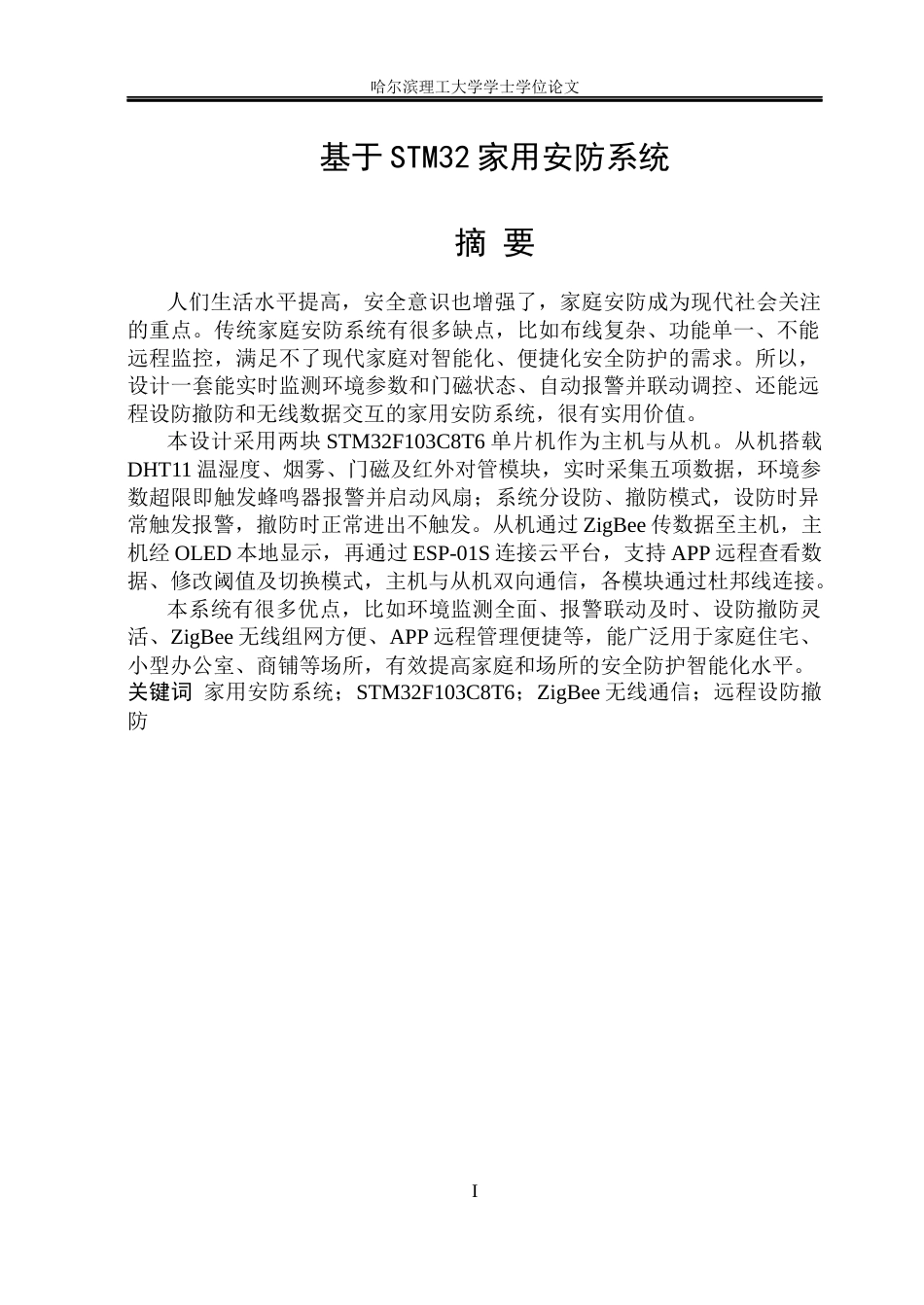 哈尔滨理工大学学士学位论文

基于STM32家用安防系统

摘 要

人们生活水平提高，安全意识也增强了，家庭安防成为现代社会关注的重点。传统家庭安防系统有很多缺点，比如布线复杂、功能单一、不能远程监控，满足不了现代家庭对智能化、便捷化安全防护的需求。所以，设计一套能实时监测环境参数和门磁状态、自动报警并联动调控、还能远程设防撤防和无线数据交互的家用安防系统，很有实用价值。

本设计采用两块STM32F103C8T6单片机作为主机与从机。从机搭载DHT11温湿度、烟雾、门磁及红外对管模块，实时采集五项数据，环境参数超限即触发蜂鸣器报警并启动风扇；系统分设防、撤防模式，设防时异常触发报警，撤防时正常进出不触发。从机通过ZigBee传数据至主机，主机经OLED本地显示，再通过ESP-01S连接云平台，支持APP远程查看数据、修改阈值及切换模式，主机与从机双向通信，各模块通过杜邦线连接。

本系统有很多优点，比如环境监测全面、报警联动及时、设防撤防灵活、ZigBee无线组网方便、APP远程管理便捷等，能广泛用于家庭住宅、小型办公室、商铺等场所，有效提高家庭和场所的安全防护智能化水平。

关键词 家用安防系统；STM32F103C8T6；ZigBee无线通信；远程设防撤防

I